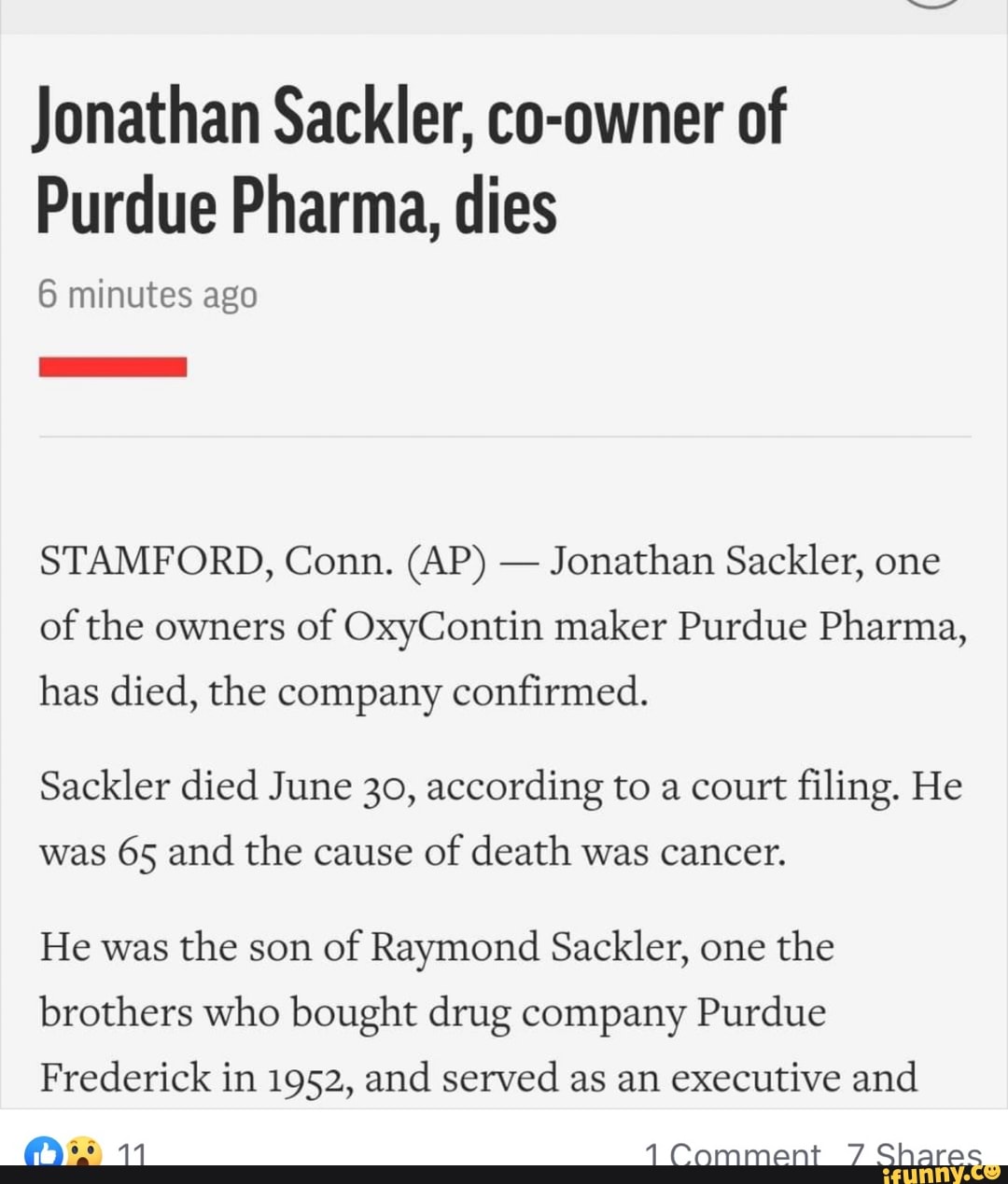 Jonathan Sackler, co-owner of Purdue Pharma, dies

6 minutes ago

STAMFORD, Conn. (AP) — Jonathan Sackler, one of the owners of OxyContin maker Purdue Pharma, has died, the company confirmed.

Sackler died June 30, according to a court filing. He was 65 and the cause of death was cancer.

He was the son of Raymond Sackler, one the brothers who bought drug company Purdue Frederick in 1952, and served as an executive and

11

1 Comment 7 Shares

ifunny.co